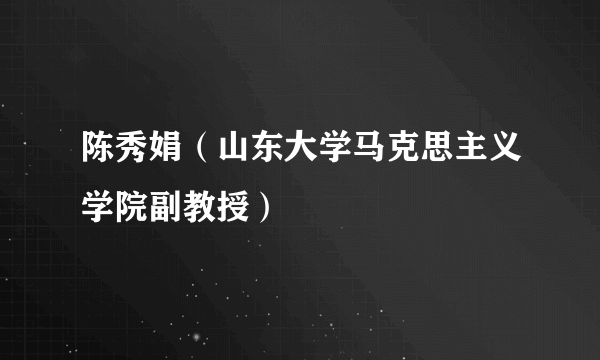 陈秀娟（山东大学马克思主义学院副教授）